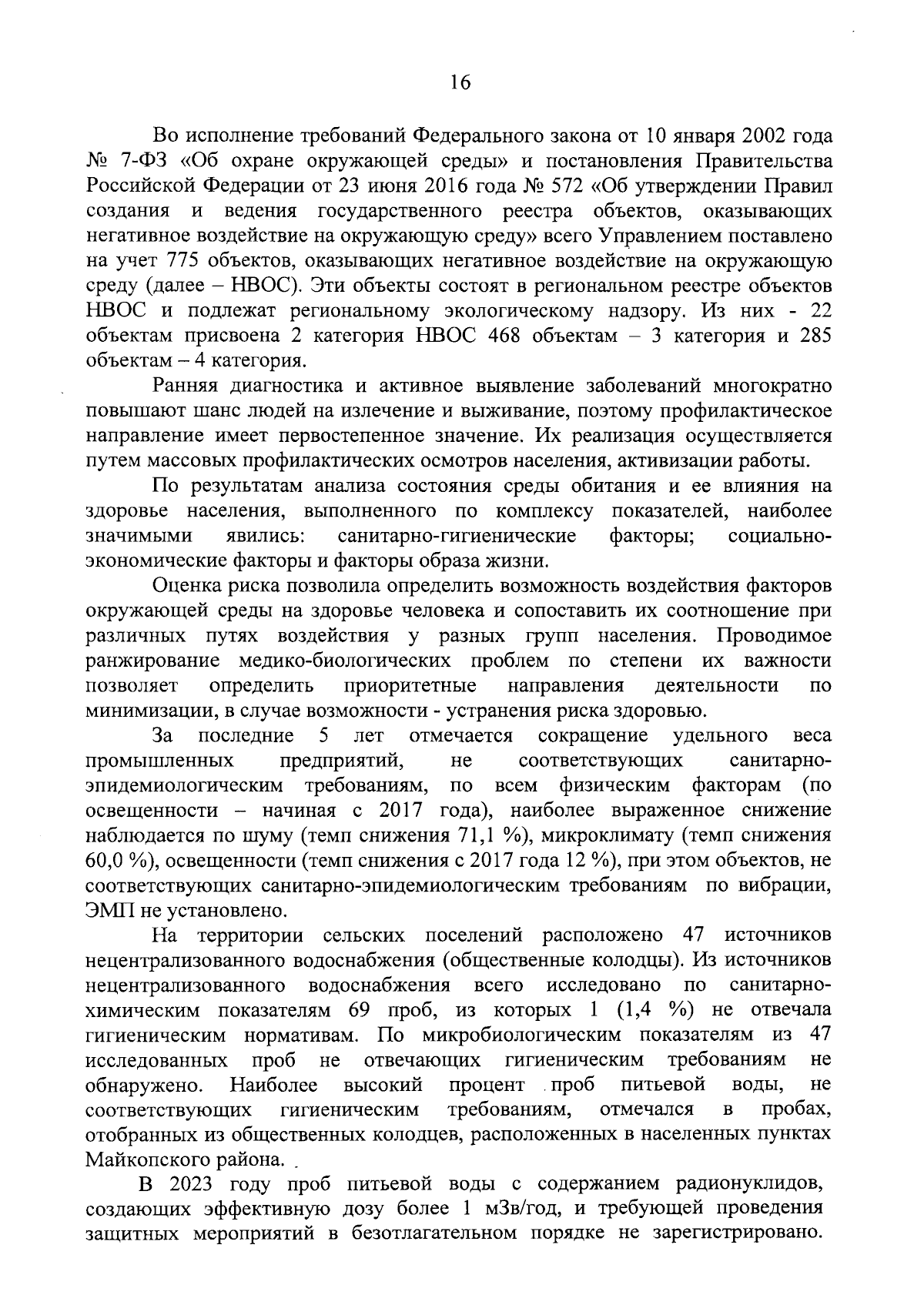 16

Во исполнение требований Федерального закона от 10 января 2002 года № 7-ФЗ «Об охране окружающей среды» и постановления Правительства Российской Федерации от 23 июня 2016 года № 572 «Об утверждении Правил создания и ведения государственного реестра объектов, оказывающих негативное воздействие на окружающую среду» всего Управлением поставлено на учет 775 объектов, оказывающих негативное воздействие на окружающую среду (далее – НВОС). Эти объекты состоят в региональном реестре объектов НВОС и подлежат региональному экологическому надзору. Из них - 22 объектам присвоена 2 категория НВОС 468 объектам – 3 категория и 285 объектам – 4 категория.

Ранняя диагностика и активное выявление заболеваний многократно повышают шанс людей на излечение и выживание, поэтому профилактическое направление имеет первостепенное значение. Их реализация осуществляется путем массовых профилактических осмотров населения, активизации работы.

По результатам анализа состояния среды обитания и ее влияния на здоровье населения, выполненного по комплексу показателей, наиболее значимыми явились: санитарно-гигиенические факторы; социально-экономические факторы и факторы образа жизни.

Оценка риска позволила определить возможность воздействия факторов окружающей среды на здоровье человека и сопоставить их соотношение при различных путях воздействия у разных групп населения. Проводимое ранжирование медико-биологических проблем по степени их важности позволяет определить приоритетные направления деятельности по минимизации, в случае возможности - устранения риска здоровью.

За последние 5 лет отмечается сокращение удельного веса промышленных предприятий, не соответствующих санитарно-эпидемиологическим требованиям, по всем физическим факторам (по освещенности – начиная с 2017 года), наиболее выраженное снижение наблюдается по шуму (темп снижения 71,1 %), микроклимату (темп снижения 60,0 %), освещенности (темп снижения с 2017 года 12 %), при этом объектов, не соответствующих санитарно-эпидемиологическим требованиям по вибрации, ЭМП не установлено.

На территории сельских поселений расположено 47 источников нецентрализованного водоснабжения (общественные колодцы). Из источников нецентрализованного водоснабжения всего исследовано по санитарно-химическим показателям 69 проб, из которых 1 (1,4 %) не отвечала гигиеническим нормативам. По микробиологическим показателям из 47 исследованных проб не отвечающих гигиеническим требованиям не обнаружено. Наиболее высокий процент проб питьевой воды, не соответствующих гигиеническим требованиям, отмечался в пробах, отобранных из общественных колодцев, расположенных в населенных пунктах Майкопского района.

В 2023 году проб питьевой воды с содержанием радионуклидов, создающих эффективную дозу более 1 мЗв/год, и требующей проведения защитных мероприятий в безотлагательном порядке не зарегистрировано.